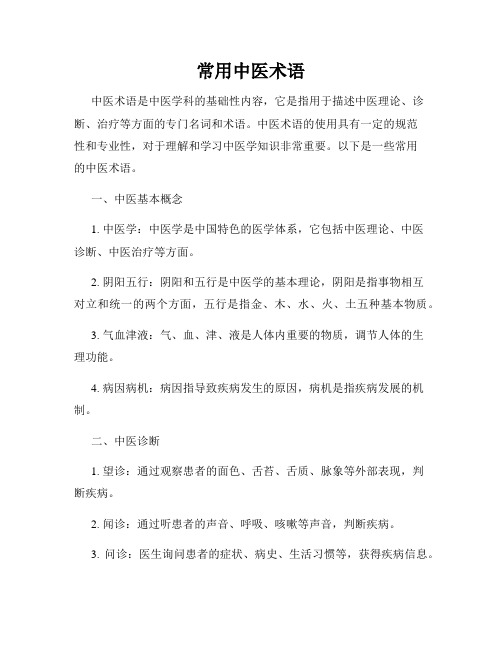 常用中医术语

中医术语是中医学科的基础性内容，它是指用于描述中医理论、诊断、治疗等方面的专门名词和术语。中医术语的使用具有一定的规范性和专业性，对于理解和学习中医学知识非常重要。以下是一些常用的中医术语。

一、中医基本概念

1. 中医学：中医学是中国特色的医学体系，它包括中医理论、中医诊断、中医治疗等方面。

2. 阴阳五行：阴阳和五行是中医学的基本理论，阴阳是指事物相互对立和统一的两个方面，五行是指金、木、水、火、土五种基本物质。

3. 气血津液：气、血、津、液是人体内重要的物质，调节人体的生理功能。

4. 病因病机：病因指导致疾病发生的原因，病机是指疾病发展的机制。

二、中医诊断

1. 望诊：通过观察患者的面色、舌苔、舌质、脉象等外部表现，判断疾病。

2. 闻诊：通过听患者的声音、呼吸、咳嗽等声音，判断疾病。

3. 问诊：医生询问患者的症状、病史、生活习惯等，获得疾病信息。